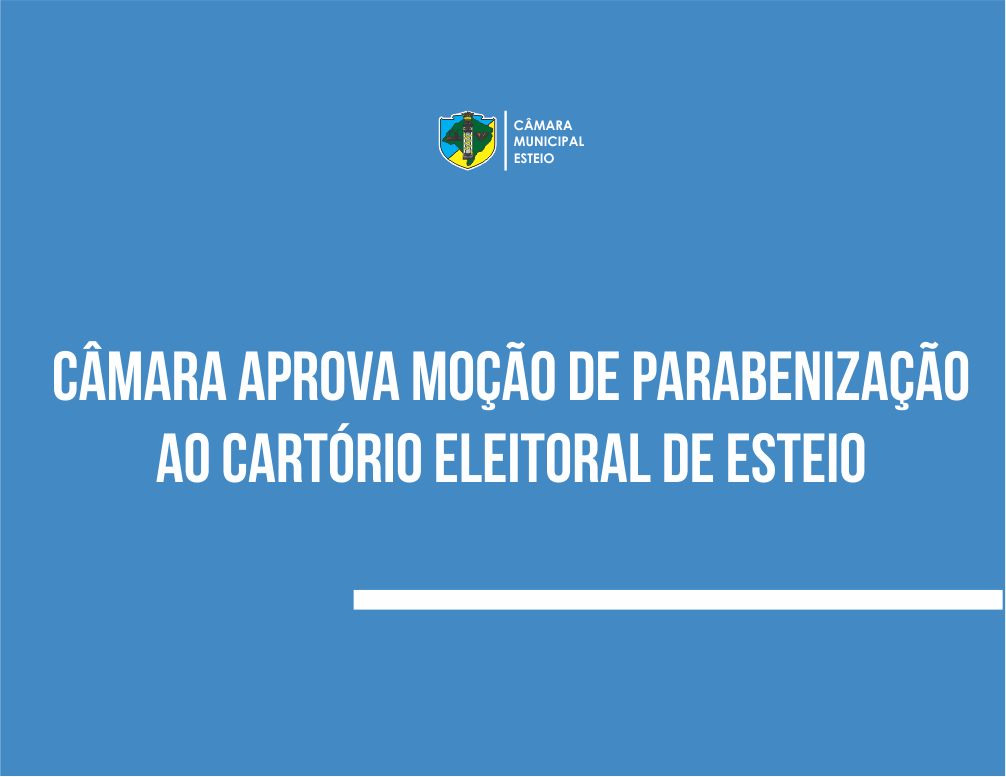 CÂMARA
MUNICIPAL
ESTEIO

CÂMARA APROVA MOÇÃO DE PARABENIZAÇÃO AO CARTÓRIO ELEITORAL DE ESTEIO